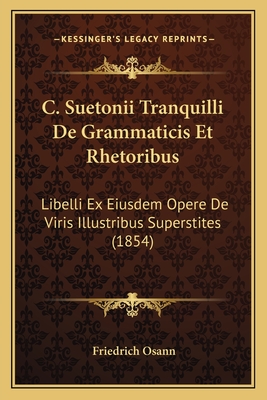 —KESSINGER'S LEGACY REPRINTS—

C. Suetonii Tranquilli De Grammaticis Et Rhetoribus

Libelli Ex Eiusdem Opere De Viris Illustribus Superstites (1854)

Friedrich Osann